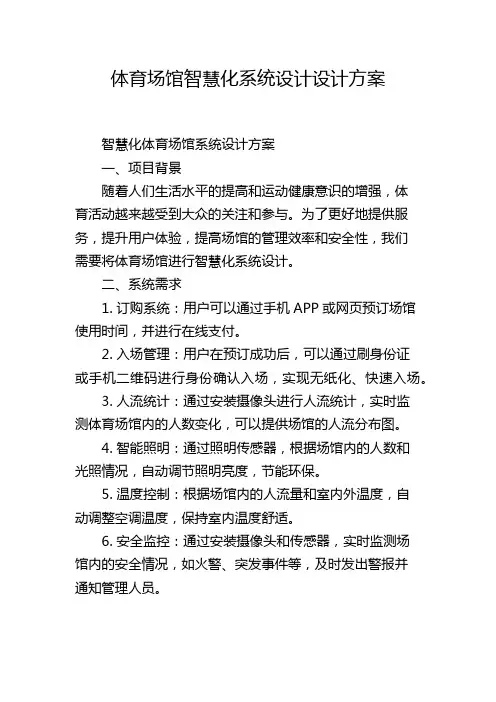 体育场馆智慧化系统设计设计方案

智慧化体育场馆系统设计方案

一、项目背景

随着人们生活水平的提高和运动健康意识的增强，体育活动越来越受到大众的关注和参与。为了更好地提供服务，提升用户体验，提高场馆的管理效率和安全性，我们需要将体育场馆进行智慧化系统设计。

二、系统需求

1. 订购系统：用户可以通过手机 APP 或网页预订场馆使用时间，并进行在线支付。

2. 入场管理：用户在预订成功后，可以通过刷身份证或手机二维码进行身份确认入场，实现无纸化、快速入场。

3. 人流统计：通过安装摄像头进行人流统计，实时监测体育场馆内的人数变化，可以提供场馆的人流分布图。

4. 智能照明：通过照明传感器，根据场馆内的人数和光照情况，自动调节照明亮度，节能环保。

5. 温度控制：根据场馆内的人流量和室内外温度，自动调整空调温度，保持室内温度舒适。

6. 安全监控：通过安装摄像头和传感器，实时监测场馆内的安全情况，如火警、突发事件等，及时发出警报并通知管理人员。